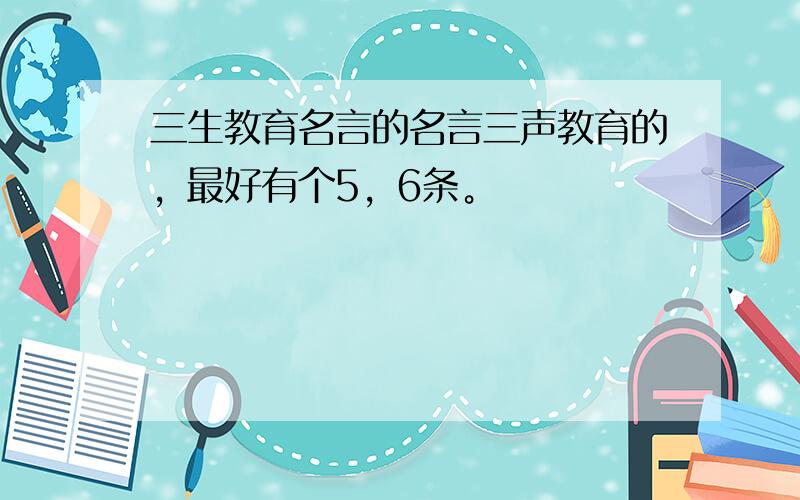 三生教育名言的名言三声教育的，最好有个5，6条。